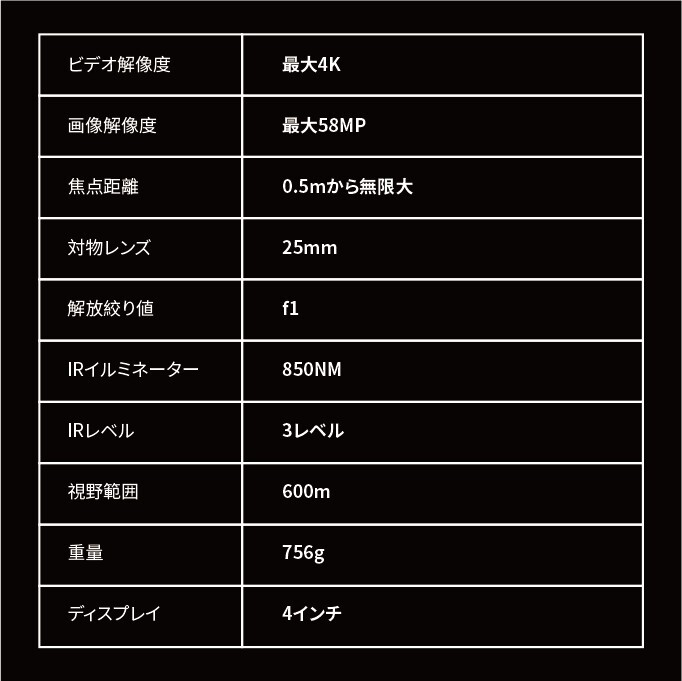 | ビデオ解像度 | 最大4K |
|---|---|
| 画像解像度 | 最大58MP |
| 焦点距離 | 0.5mから無限大 |
| 対物レンズ | 25mm |
| 解放絞り値 | f1 |
| IRイルミネーター | 850NM |
| IRレベル | 3レベル |
| 視野範囲 | 600m |
| 重量 | 756g |
| ディスプレイ | 4インチ |